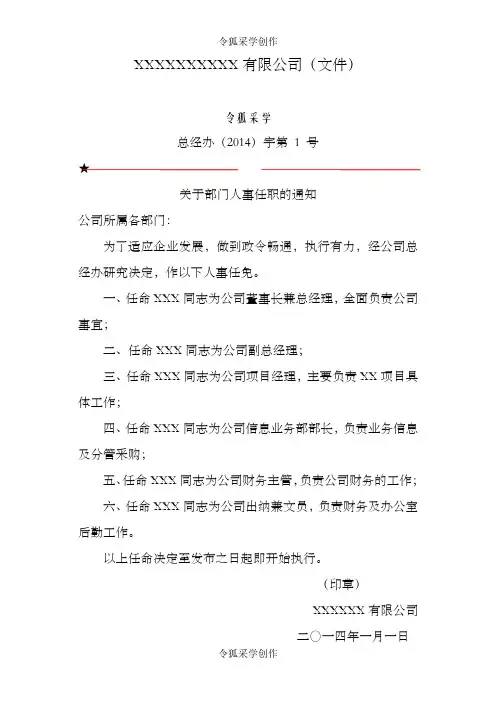 令狐采学创作

XXXXXXXXXX 有限公司（文件）

令狐采学

总经办（2014）字第 1 号

★

关于部门人事任职的通知

公司所属各部门：

为了适应企业发展，做到政令畅通，执行有力，经公司总经办研究决定，作以下人事任免。

一、任命 XXX 同志为公司董事长兼总经理，全面负责公司事宜；

二、任命 XXX 同志为公司副总经理；

三、任命 XXX 同志为公司项目经理，主要负责 XX 项目具体工作；

四、任命 XXX 同志为公司信息业务部部长，负责业务信息及分管采购；

五、任命 XXX 同志为公司财务主管，负责公司财务的工作；

六、任命 XXX 同志为公司出纳兼文员，负责财务及办公室后勤工作。

以上任命决定至发布之日起即开始执行。

（印章）

XXXXXX 有限公司

二〇一四年一月一日

令狐采学创作